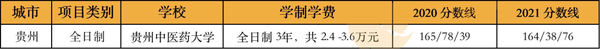 | 城市 | 项目类别 | 学校 | 学制学费 | 2020 分数线 | 2021 分数线 |
|---|---|---|---|---|---|
| 贵州 | 全日制 | 贵州中医药大学 | 全日制 3年、共 2.4 -3.6万元 | 165/78/39 | 164/38/76 |